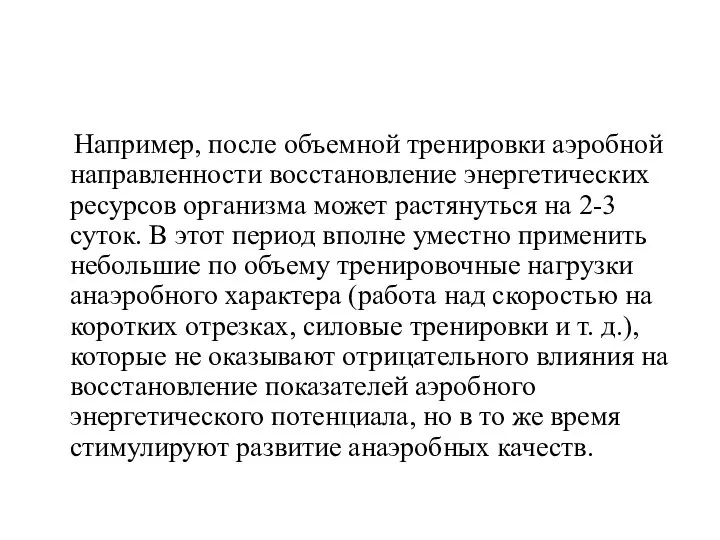 Например, после объемной тренировки аэробной направленности восстановление энергетических ресурсов организма может растянуться на 2-3 суток. В этот период вполне уместно применить небольшие по объему тренировочные нагрузки анаэробного характера (работа над скоростью на коротких отрезках, силовые тренировки и т. д.), которые не оказывают отрицательного влияния на восстановление показателей аэробного энергетического потенциала, но в то же время стимулируют развитие анаэробных качеств.